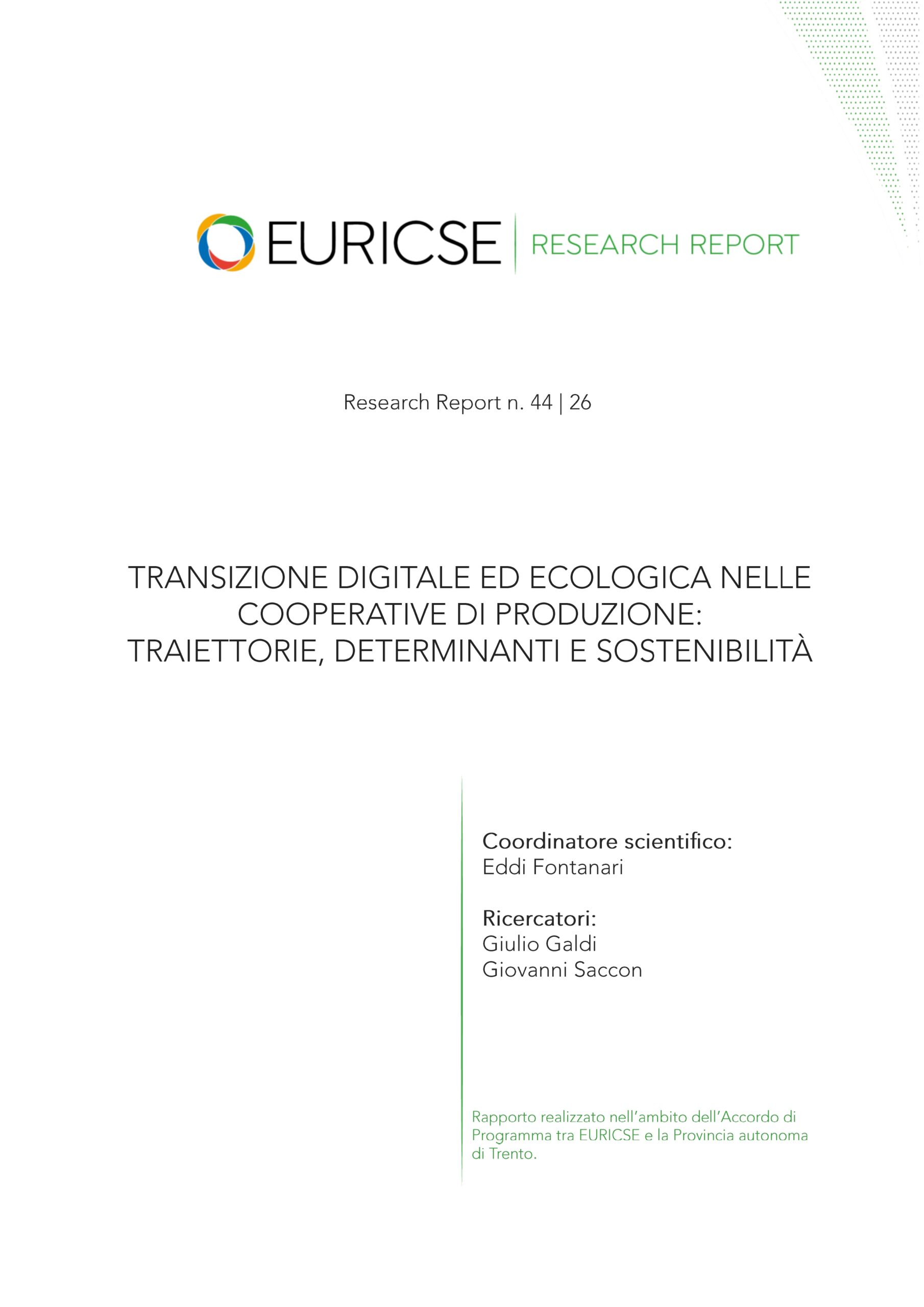 EURICSE | RESEARCH REPORT

Research Report n. 44 | 26

TRANSIZIONE DIGITALE ED ECOLOGICA NELLE COOPERATIVE DI PRODUZIONE: TRAIETTORIE, DETERMINANTI E SOSTENIBILITÀ

Coordinatore scientifico:
Eddi Fontanari

Ricercatori:
Giulio Galdi
Giovanni Saccon

Rapporto realizzato nell'ambito dell'Accordo di Programma tra EURICSE e la Provincia autonoma di Trento.